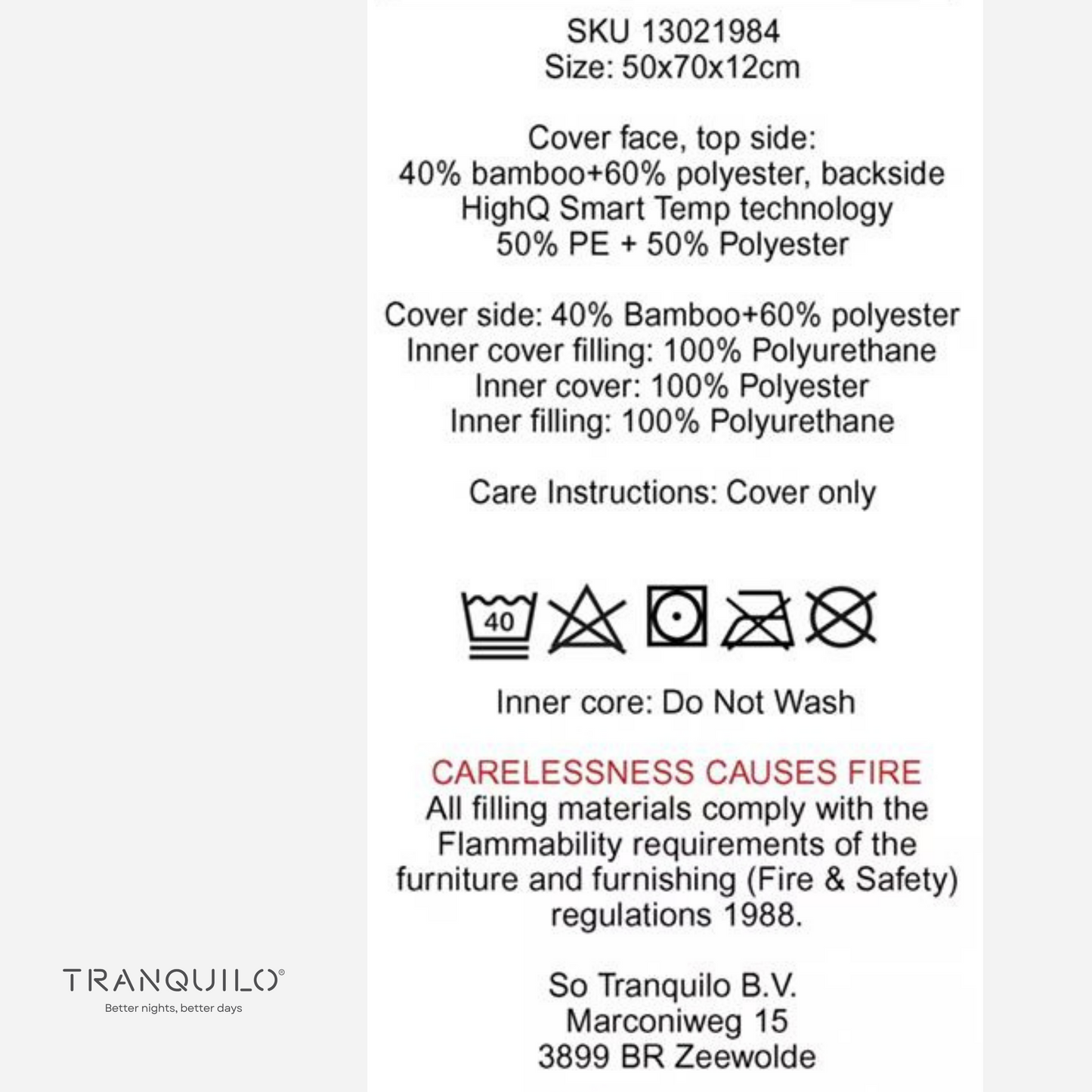 SKU 13021984
Size: 50x70x12cm

Cover face, top side:
40% bamboo+60% polyester, backside
HighQ Smart Temp technology
50% PE + 50% Polyester

Cover side: 40% Bamboo+60% polyester
Inner cover filling: 100% Polyurethane
Inner cover: 100% Polyester
Inner filling: 100% Polyurethane

Care Instructions: Cover only

40

Inner core: Do Not Wash

CARELESSNESS CAUSES FIRE
All filling materials comply with the Flammability requirements of the furniture and furnishing (Fire & Safety) regulations 1988.

So Tranquilo B.V.
Marconiweg 15
3899 BR Zeewolde

TRANQUILO®
Better nights, better days